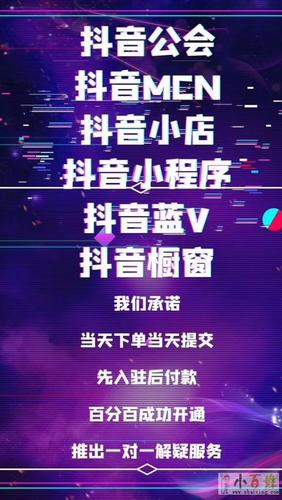 抖音公会
抖音MCN
抖音小店
抖音小程序
抖音蓝V
抖音橱窗

我们承诺

当天下单当天提交

先入驻后付款

百分百成功开通

推出一对一解疑服务

小百姓